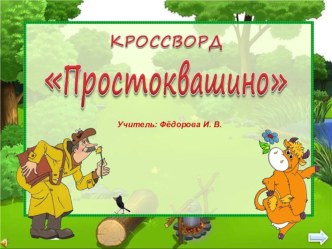 КРОССВОРД

«Простоквашино»

Учитель: Фёдорова И. В.